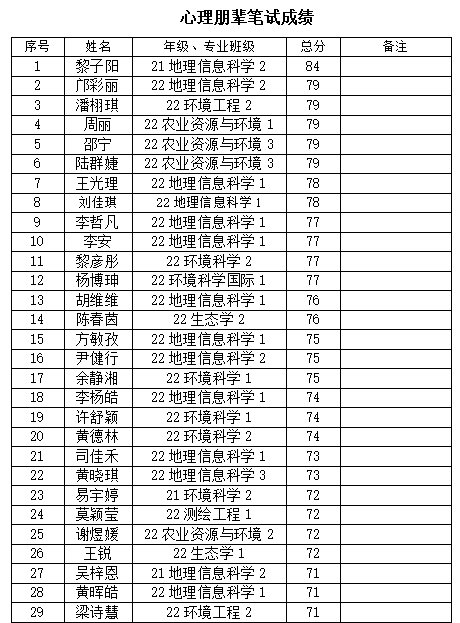 心理朋辈笔试成绩

| 序号 | 姓名 | 年级、专业班级 | 总分 | 备注 |
|---|---|---|---|---|
| 1 | 黎子阳 | 21 地理信息科学 2 | 84 | |
| 2 | 邝彩丽 | 22 地理信息科学 2 | 79 | |
| 3 | 潘栩琪 | 22 环境工程 2 | 79 | |
| 4 | 周丽 | 22 农业资源与环境 1 | 79 | |
| 5 | 邵宁 | 22 农业资源与环境 3 | 79 | |
| 6 | 陆群婕 | 22 农业资源与环境 3 | 79 | |
| 7 | 王光理 | 22 地理信息科学 1 | 78 | |
| 8 | 刘佳琪 | 22 地理信息科学 1 | 78 | |
| 9 | 李哲凡 | 22 地理信息科学 1 | 77 | |
| 10 | 李安 | 22 地理信息科学 1 | 77 | |
| 11 | 黎彦彤 | 22 环境科学 2 | 77 | |
| 12 | 杨博珅 | 22 环境科学国际 1 | 77 | |
| 13 | 胡维维 | 22 地理信息科学 1 | 76 | |
| 14 | 陈春茵 | 22 生态学 2 | 76 | |
| 15 | 方敏孜 | 22 地理信息科学 1 | 75 | |
| 16 | 尹健行 | 22 地理信息科学 2 | 75 | |
| 17 | 余静湘 | 22 环境科学 1 | 75 | |
| 18 | 李杨皓 | 22 地理信息科学 1 | 74 | |
| 19 | 许舒颖 | 22 环境科学 1 | 74 | |
| 20 | 黄德林 | 22 环境科学 2 | 74 | |
| 21 | 司佳禾 | 22 地理信息科学 1 | 73 | |
| 22 | 黄晓琪 | 22 地理信息科学 3 | 73 | |
| 23 | 易宇婷 | 21 环境科学 2 | 72 | |
| 24 | 莫颖莹 | 22 测绘工程 1 | 72 | |
| 25 | 谢煜媛 | 22 农业资源与环境 2 | 72 | |
| 26 | 王锐 | 22 生态学 1 | 72 | |
| 27 | 吴梓恩 | 21 地理信息科学 2 | 71 | |
| 28 | 黄晖皓 | 22 地理信息科学 1 | 71 | |
| 29 | 梁诗慧 | 22 环境工程 2 | 71 | |